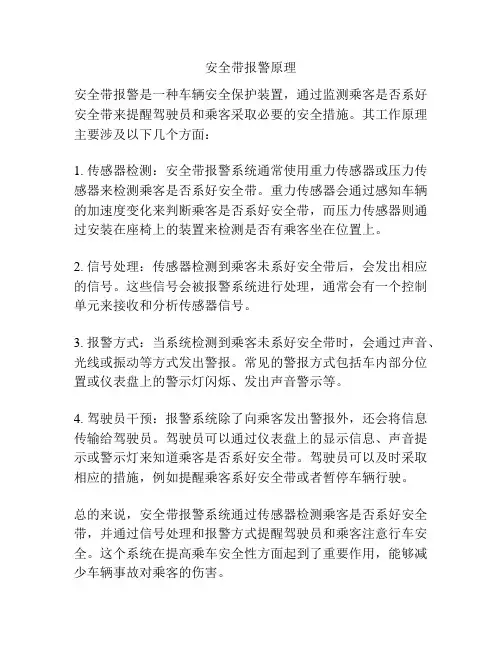 安全带报警原理

安全带报警是一种车辆安全保护装置，通过监测乘客是否系好安全带来提醒驾驶员和乘客采取必要的安全措施。其工作原理主要涉及以下几个方面：

1. 传感器检测：安全带报警系统通常使用重力传感器或压力传感器来检测乘客是否系好安全带。重力传感器会通过感知车辆的加速度变化来判断乘客是否系好安全带，而压力传感器则通过安装在座椅上的装置来检测是否有乘客坐在位置上。

2. 信号处理：传感器检测到乘客未系好安全带后，会发出相应的信号。这些信号会被报警系统进行处理，通常会有一个控制单元来接收和分析传感器信号。

3. 报警方式：当系统检测到乘客未系好安全带时，会通过声音、光线或振动等方式发出警报。常见的警报方式包括车内部分位置或仪表盘上的警示灯闪烁、发出声音警示等。

4. 驾驶员干预：报警系统除了向乘客发出警报外，还会将信息传输给驾驶员。驾驶员可以通过仪表盘上的显示信息、声音提示或警示灯来知道乘客是否系好安全带。驾驶员可以及时采取相应的措施，例如提醒乘客系好安全带或者暂停车辆行驶。

总的来说，安全带报警系统通过传感器检测乘客是否系好安全带，并通过信号处理和报警方式提醒驾驶员和乘客注意行车安全。这个系统在提高乘车安全性方面起到了重要作用，能够减少车辆事故对乘客的伤害。